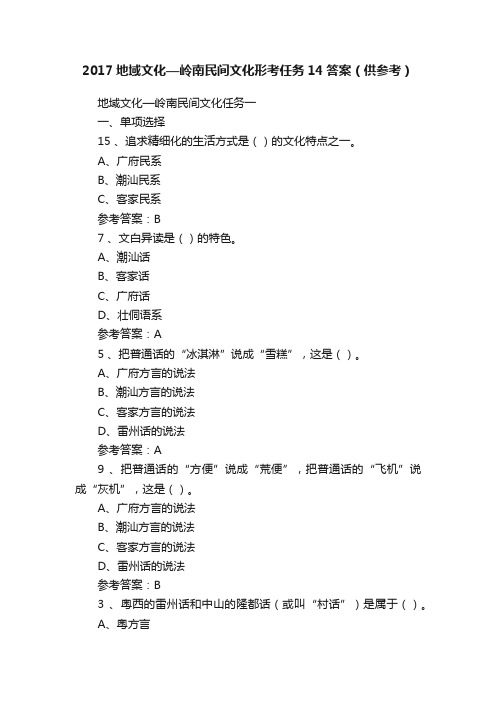 2017 地域文化—岭南民间文化形考任务 14 答案（供参考）

地域文化—岭南民间文化任务一

一、单项选择

15、追求精细化的生活方式是（ ）的文化特点之一。

A、广府民系

B、潮汕民系

C、客家民系

参考答案：B

7、文白异读是（ ）的特色。

A、潮汕话

B、客家话

C、广府话

D、壮侗语系

参考答案：A

5、把普通话的“冰淇淋”说成“雪糕”，这是（ ）。

A、广府方言的说法

B、潮汕方言的说法

C、客家方言的说法

D、雷州话的说法

参考答案：A

9、把普通话的“方便”说成“荒便”，把普通话的“飞机”说成“灰机”，这是（ ）。

A、广府方言的说法

B、潮汕方言的说法

C、客家方言的说法

D、雷州话的说法

参考答案：B

3、粤西的雷州话和中山的隆都话（或叫“村话”）是属于（ ）。

A、粤方言